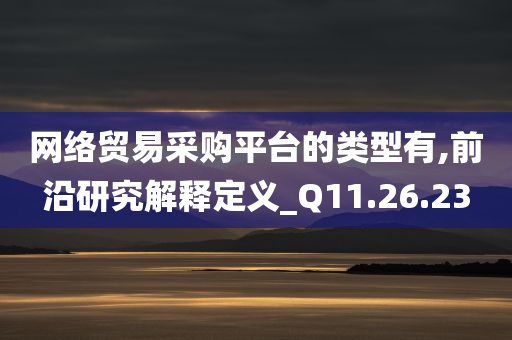 网络贸易采购平台的类型有,前沿研究解释定义_Q11.26.23